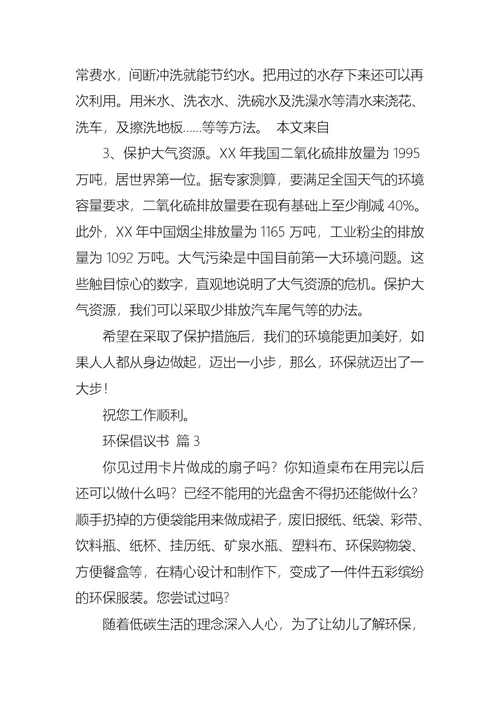 常费水，间断冲洗就能节约水。把用过的水存下来还可以再次利用。用米水、洗衣水、洗碗水及洗澡水等清水来浇花、洗车，及擦洗地板……等等方法。 本文来自

3、保护大气资源。XX 年我国二氧化硫排放量为 1995 万吨，居世界第一位。据专家测算，要满足全国天气的环境容量要求，二氧化硫排放量要在现有基础上至少削减 40%。此外，XX 年中国烟尘排放量为 1165 万吨，工业粉尘的排放量为 1092 万吨。大气污染是中国目前第一大环境问题。这些触目惊心的数字，直观地说明了大气资源的危机。保护大气资源，我们可以采取少排放汽车尾气等的办法。

希望在采取了保护措施后，我们的环境能更加美好，如果人人都从身边做起，迈出一小步，那么，环保就迈出了一大步！

祝您工作顺利。

环保倡议书 篇 3

你见过用卡片做成的扇子吗？你知道桌布在用完以后还可以做什么吗？已经不能用的光盘舍不得扔还能做什么？顺手扔掉的方便袋能用来做成裙子，废旧报纸、纸袋、彩带、饮料瓶、纸杯、挂历纸、矿泉水瓶、塑料布、环保购物袋、方便餐盒等，在精心设计和制作下，变成了一件件五彩缤纷的环保服装。您尝试过吗？

随着低碳生活的理念深入人心，为了让幼儿了解环保，